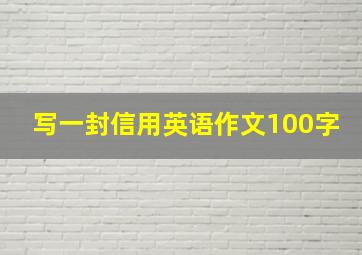 写一封信用英语作文100字